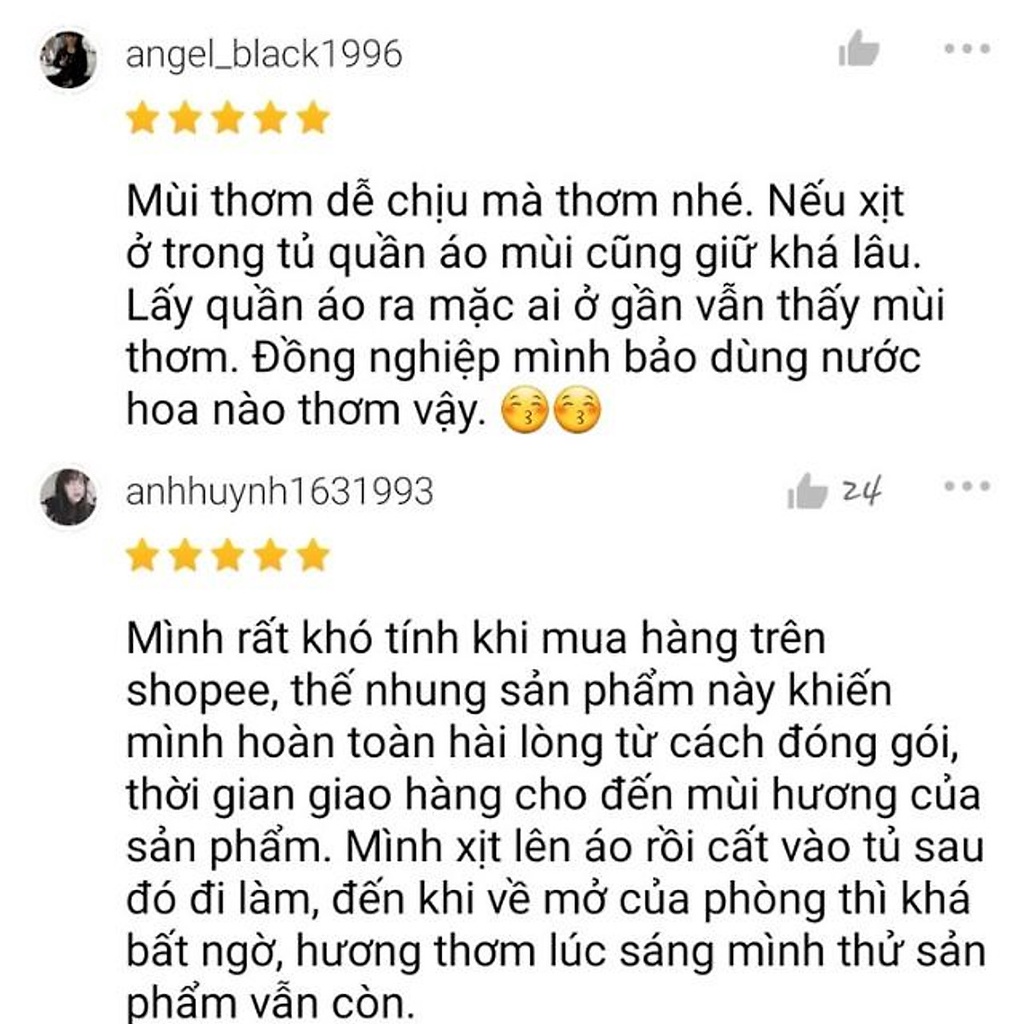 angel_black1996

Mùi thơm dễ chịu mà thơm nhé. Nếu xịt ở trong tủ quần áo mùi cũng giữ khá lâu. Lấy quần áo ra mặc ai ở gần vẫn thấy mùi thơm. Đồng nghiệp mình bảo dùng nước hoa nào thơm vậy. 😚😚

anhhuynh1631993

24

Mình rất khó tính khi mua hàng trên shopee, thế nhung sản phẩm này khiến mình hoàn toàn hài lòng từ cách đóng gói, thời gian giao hàng cho đến mùi hương của sản phẩm. Mình xịt lên áo rồi cất vào tủ sau đó đi làm, đến khi về mở của phòng thì khá bất ngờ, hương thơm lúc sáng mình thử sản phẩm vẫn còn.